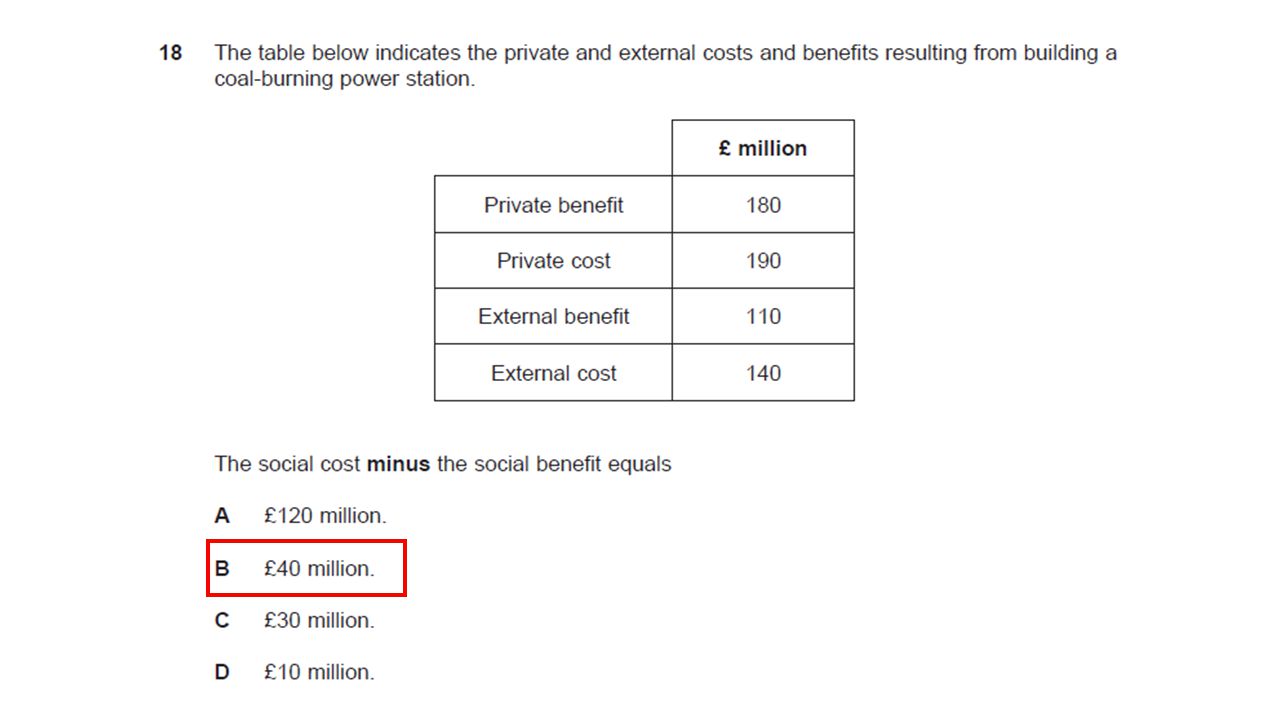 18 The table below indicates the private and external costs and benefits resulting from building a coal-burning power station.

| | £ million |
|---|---|
| Private benefit | 180 |
| Private cost | 190 |
| External benefit | 110 |
| External cost | 140 |

The social cost **minus** the social benefit equals

A £120 million.

B £40 million.

C £30 million.

D £10 million.